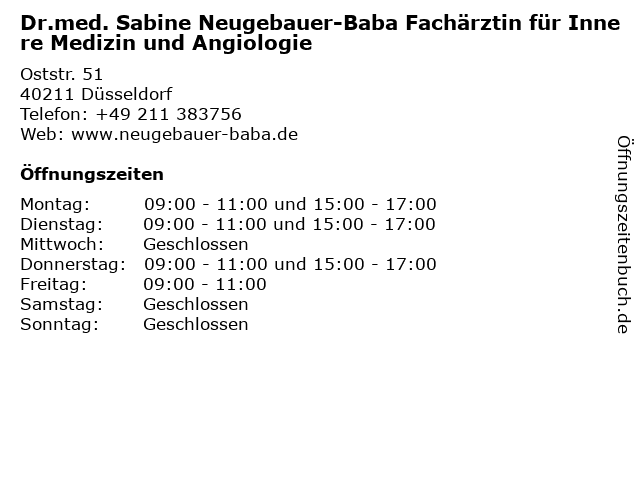 Dr.med. Sabine Neugebauer-Baba Fachärztin für Innere Medizin und Angiologie

Oststr. 51
40211 Düsseldorf
Telefon: +49 211 383756
Web: www.neugebauer-baba.de

Öffnungszeiten

Montag: 09:00 - 11:00 und 15:00 - 17:00
Dienstag: 09:00 - 11:00 und 15:00 - 17:00
Mittwoch: Geschlossen
Donnerstag: 09:00 - 11:00 und 15:00 - 17:00
Freitag: 09:00 - 11:00
Samstag: Geschlossen
Sonntag: Geschlossen

Öffnungszeitenbuch.de